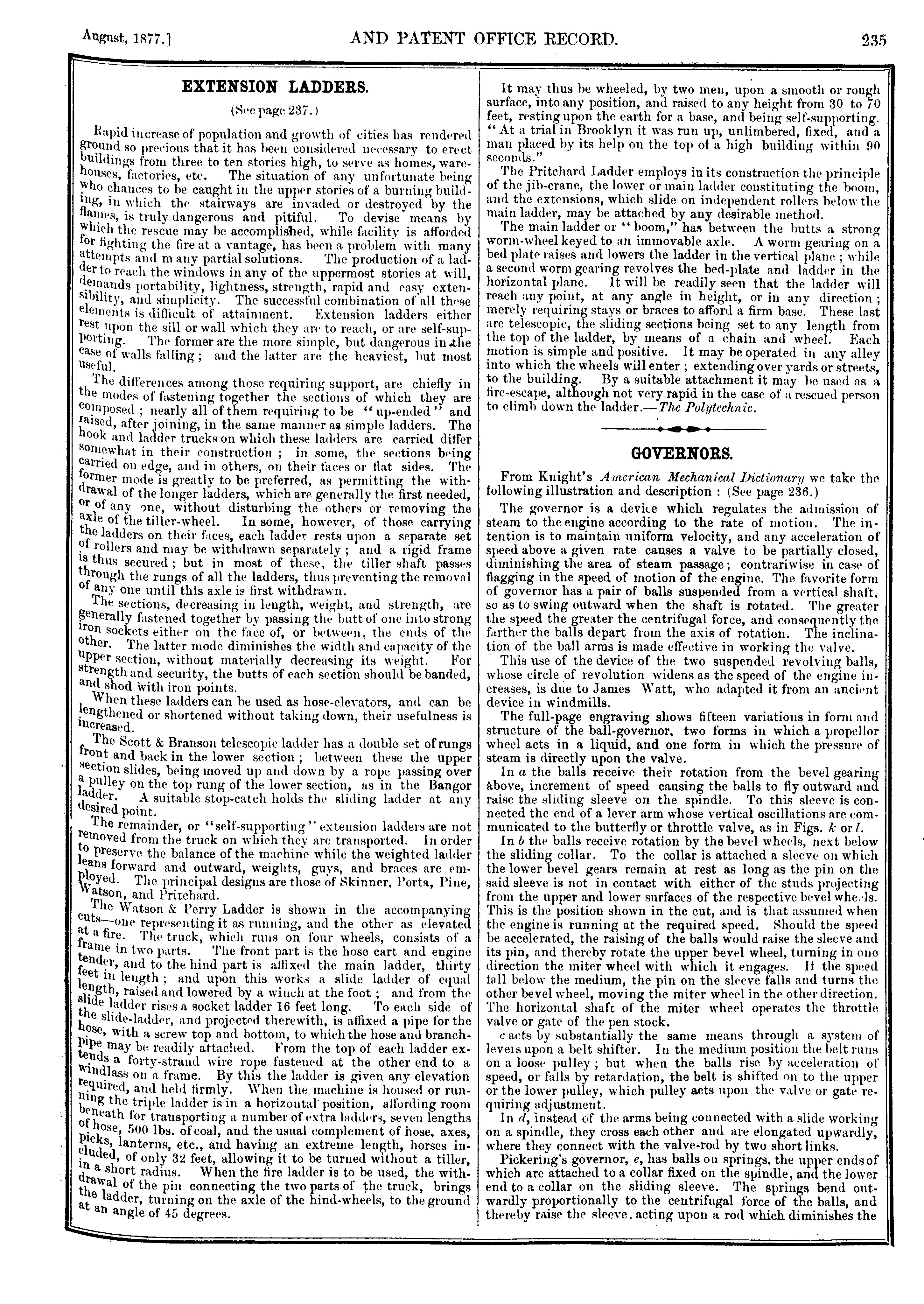 August, 1877.] AND PATENT OFFICE RECORD. 235

EXTENSION LADDERS.

(See page 237.)

Rapid increase of population and growth of cities has rendered ground so precious that it has been considered necessary to erect buildings from three to ten stories high, to serve as homes, warehouses, factories, etc. The situation of any unfortunate being who chances to be caught in the upper stories of a burning building, in which the stairways are invaded or destroyed by the flames, is truly dangerous and pitiful. To devise means by which the rescue may be accomplished, while facility is afforded for fighting the fire at a vantage, has been a problem with many attempts and m any partial solutions. The production of a ladder to reach the windows in any of the uppermost stories at will, demands portability, lightness, strength, rapid and easy extensibility, and simplicity. The successful combination of all these elements is difficult of attainment. Extension ladders either rest upon the sill or wall which they are to reach, or are self-supporting. The former are the more simple, but dangerous in the case of walls falling; and the latter are the heaviest, but most useful.

The differences among those requiring support, are chiefly in the modes of fastening together the sections of which they are composed; nearly all of them requiring to be "up-ended" and raised, after joining, in the same manner as simple ladders. The hook and ladder trucks on which these ladders are carried differ somewhat in their construction; in some, the sections being carried on edge, and in others, on their faces or flat sides. The former mode is greatly to be preferred, as permitting the withdrawal of the longer ladders, which are generally the first needed, or of any one, without disturbing the others or removing the axle of the tiller-wheel. In some, however, of those carrying the ladders on their faces, each ladder rests upon a separate set of rollers and may be withdrawn separately; and a rigid frame is thus secured; but in most of these, the tiller shaft passes through the rungs of all the ladders, thus preventing the removal of any one until this axle is first withdrawn.

The sections, decreasing in length, weight, and strength, are generally fastened together by passing the butt of one into strong iron sockets either on the face of, or between, the ends of the other. The latter mode diminishes the width and capacity of the upper section, without materially decreasing its weight. For strength and security, the butts of each section should be banded, and shod with iron points.

When these ladders can be used as hose-elevators, and can be lengthened or shortened without taking down, their usefulness is increased.

The Scott & Branson telescopic ladder has a double set of rungs front and back in the lower section; between these the upper section slides, being moved up and down by a rope passing over a pulley on the top rung of the lower section, as in the Bangor ladder. A suitable stop-catch holds the sliding ladder at any desired point.

The remainder, or "self-supporting" extension ladders are not removed from the truck on which they are transported. In order to preserve the balance of the machine while the weighted ladder leans forward and outward, weights, guys, and braces are employed. The principal designs are those of Skinner, Porta, Pine, Watson, and Pritchard.

The Watson & Perry Ladder is shown in the accompanying cuts—one representing it as running, and the other as elevated at a fire. The truck, which runs on four wheels, consists of a frame in two parts. The front part is the hose cart and engine tender, and to the hind part is affixed the main ladder, thirty feet in length; and upon this works a slide ladder of equal length, raised and lowered by a winch at the foot; and from the slide ladder rises a socket ladder 16 feet long. To each side of the slide-ladder, and projected therewith, is affixed a pipe for the hose, with a screw top and bottom, to which the hose and branch-pipe may be readily attached. From the top of each ladder extends a forty-strand wire rope fastened at the other end to a windlass on a frame. By this the ladder is given any elevation required, and held firmly. When the machine is housed or running the triple ladder is in a horizontal position, affording room beneath for transporting a number of extra ladders, seven lengths of hose, 500 lbs. of coal, and the usual complement of hose, axes, picks, lanterns, etc., and having an extreme length, horses included, of only 32 feet, allowing it to be turned without a tiller, in a short radius. When the fire ladder is to be used, the withdrawal of the pin connecting the two parts of the truck, brings the ladder, turning on the axle of the hind-wheels, to the ground at an angle of 45 degrees.

It may thus be wheeled, by two men, upon a smooth or rough surface, into any position, and raised to any height from 30 to 70 feet, resting upon the earth for a base, and being self-supporting. "At a trial in Brooklyn it was run up, unlimbered, fixed, and a man placed by its help on the top of a high building within 90 seconds."

The Pritchard Ladder employs in its construction the principle of the jib-crane, the lower or main ladder constituting the boom, and the extensions, which slide on independent rollers below the main ladder, may be attached by any desirable method.

The main ladder or "boom," has between the butts a strong worm-wheel keyed to an immovable axle. A worm gearing on a bed plate raises and lowers the ladder in the vertical plane; while a second worm gearing revolves the bed-plate and ladder in the horizontal plane. It will be readily seen that the ladder will reach any point, at any angle in height, or in any direction; merely requiring stays or braces to afford a firm base. These last are telescopic, the sliding sections being set to any length from the top of the ladder, by means of a chain and wheel. Each motion is simple and positive. It may be operated in any alley into which the wheels will enter; extending over yards or streets, to the building. By a suitable attachment it may be used as a fire-escape, although not very rapid in the case of a rescued person to climb down the ladder.—The Polytechnic.

GOVERNORS.

From Knight's American Mechanical Dictionary we take the following illustration and description: (See page 236.)

The governor is a device which regulates the admission of steam to the engine according to the rate of motion. The intention is to maintain uniform velocity, and any acceleration of speed above a given rate causes a valve to be partially closed, diminishing the area of steam passage; contrariwise in case of flagging in the speed of motion of the engine. The favorite form of governor has a pair of balls suspended from a vertical shaft, so as to swing outward when the shaft is rotated. The greater the speed the greater the centrifugal force, and consequently the farther the balls depart from the axis of rotation. The inclination of the ball arms is made effective in working the valve.

This use of the device of the two suspended revolving balls, whose circle of revolution widens as the speed of the engine increases, is due to James Watt, who adapted it from an ancient device in windmills.

The full-page engraving shows fifteen variations in form and structure of the ball-governor, two forms in which a propellor wheel acts in a liquid, and one form in which the pressure of steam is directly upon the valve.

In a the balls receive their rotation from the bevel gearing above, increment of speed causing the balls to fly outward and raise the sliding sleeve on the spindle. To this sleeve is connected the end of a lever arm whose vertical oscillations are communicated to the butterfly or throttle valve, as in Figs. k or l.

In b the balls receive rotation by the bevel wheels, next below the sliding collar. To the collar is attached a sleeve on which the lower bevel gears remain at rest as long as the pin on the said sleeve is not in contact with either of the studs projecting from the upper and lower surfaces of the respective bevel wheels. This is the position shown in the cut, and is that assumed when the engine is running at the required speed. Should the speed be accelerated, the raising of the balls would raise the sleeve and its pin, and thereby rotate the upper bevel wheel, turning in one direction the miter wheel with which it engages. If the speed fall below the medium, the pin on the sleeve falls and turns the other bevel wheel, moving the miter wheel in the other direction. The horizontal shaft of the miter wheel operates the throttle valve or gate of the pen stock.

c acts by substantially the same means through a system of levers upon a belt shifter. In the medium position the belt runs on a loose pulley; but when the balls rise by acceleration of speed, or falls by retardation, the belt is shifted on to the upper or the lower pulley, which pulley acts upon the valve or gate requiring adjustment.

In d, instead of the arms being connected with a slide working on a spindle, they cross each other and are elongated upwardly, where they connect with the valve-rod by two short links.

Pickering's governor, e, has balls on springs, the upper ends of which are attached to a collar fixed on the spindle, and the lower end to a collar on the sliding sleeve. The springs bend outwardly proportionally to the centrifugal force of the balls, and thereby raise the sleeve, acting upon a rod which diminishes the